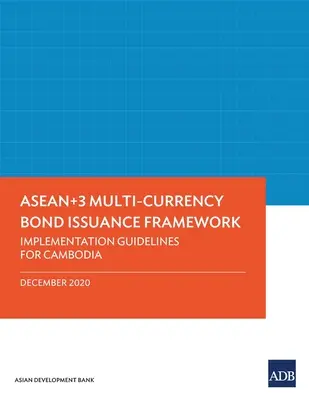 ASEAN+3 MULTI-CURRENCY BOND ISSUANCE FRAMEWORK

IMPLEMENTATION GUIDELINES FOR CAMBODIA

DECEMBER 2020

ASIAN DEVELOPMENT BANK

ADB